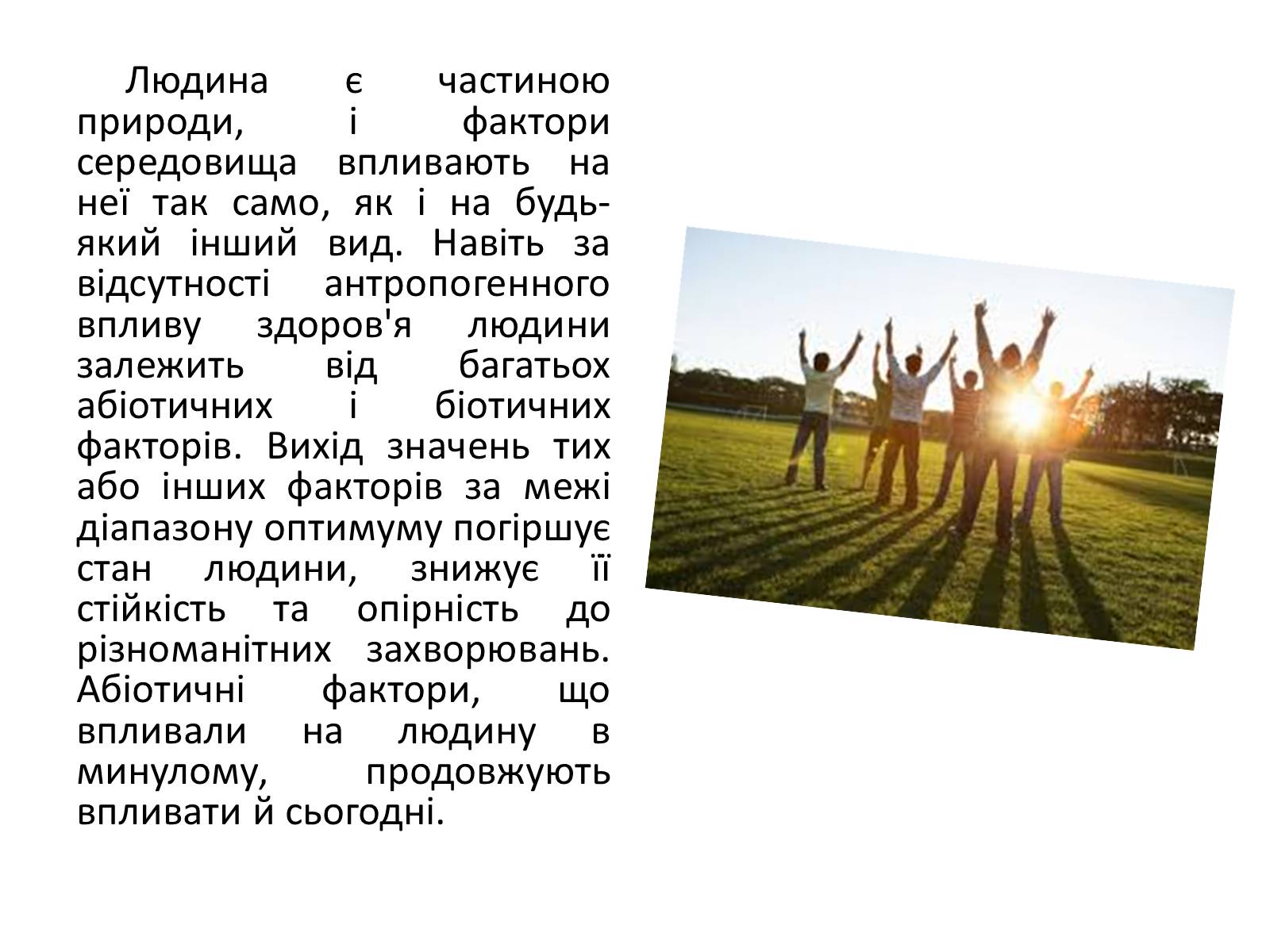 Людина є частиною природи, і фактори середовища впливають на неї так само, як і на будь-який інший вид. Навіть за відсутності антропогенного впливу здоров'я людини залежить від багатьох абіотичних і біотичних факторів. Вихід значень тих або інших факторів за межі діапазону оптимуму погіршує стан людини, знижує її стійкість та опірність до різноманітних захворювань. Абіотичні фактори, що впливали на людину в минулому, продовжують впливати й сьогодні.